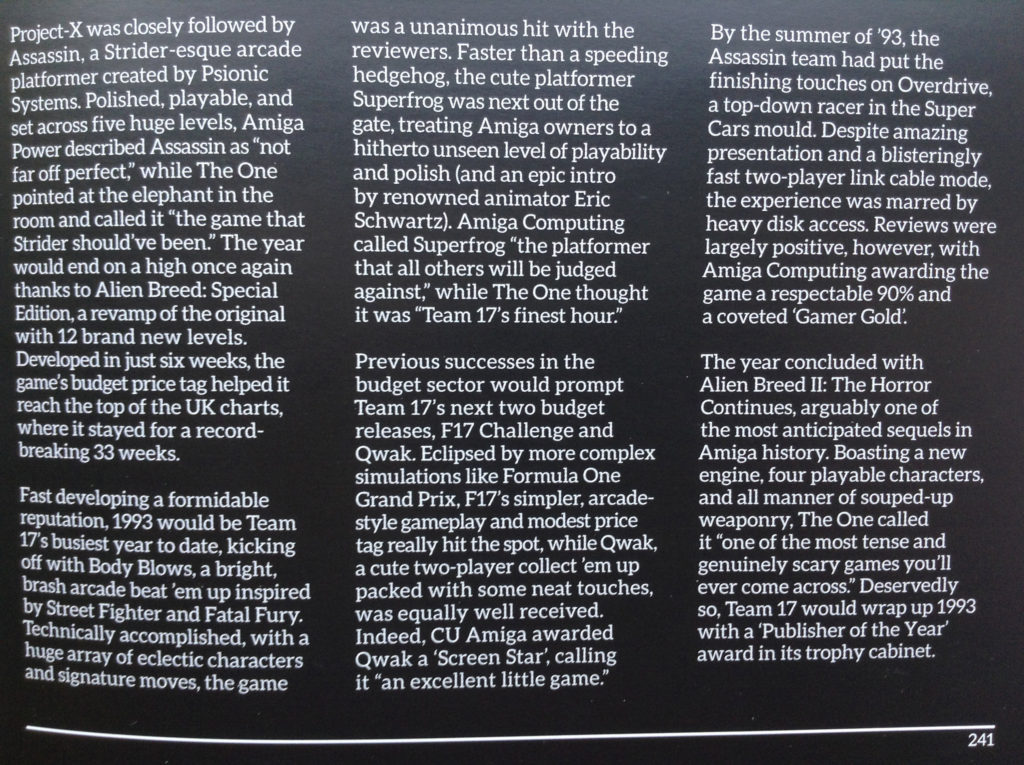 Project-X was closely followed by Assassin, a Strider-esque arcade platformer created by Psionic Systems. Polished, playable, and set across five huge levels, Amiga Power described Assassin as "not far off perfect," while The One pointed at the elephant in the room and called it "the game that Strider should've been." The year would end on a high once again thanks to Alien Breed: Special Edition, a revamp of the original with 12 brand new levels. Developed in just six weeks, the game's budget price tag helped it reach the top of the UK charts, where it stayed for a record-breaking 33 weeks.

Fast developing a formidable reputation, 1993 would be Team 17's busiest year to date, kicking off with Body Blows, a bright, brash arcade beat 'em up inspired by Street Fighter and Fatal Fury. Technically accomplished, with a huge array of eclectic characters and signature moves, the game was a unanimous hit with the reviewers. Faster than a speeding hedgehog, the cute platformer Superfrog was next out of the gate, treating Amiga owners to a hitherto unseen level of playability and polish (and an epic intro by renowned animator Eric Schwartz). Amiga Computing called Superfrog "the platformer that all others will be judged against," while The One thought it was "Team 17's finest hour."

Previous successes in the budget sector would prompt Team 17's next two budget releases, F17 Challenge and Qwak. Eclipsed by more complex simulations like Formula One Grand Prix, F17's simpler, arcade-style gameplay and modest price tag really hit the spot, while Qwak, a cute two-player collect 'em up packed with some neat touches, was equally well received. Indeed, CU Amiga awarded Qwak a 'Screen Star', calling it "an excellent little game."

By the summer of '93, the Assassin team had put the finishing touches on Overdrive, a top-down racer in the Super Cars mould. Despite amazing presentation and a blisteringly fast two-player link cable mode, the experience was marred by heavy disk access. Reviews were largely positive, however, with Amiga Computing awarding the game a respectable 90% and a coveted 'Gamer Gold'.

The year concluded with Alien Breed II: The Horror Continues, arguably one of the most anticipated sequels in Amiga history. Boasting a new engine, four playable characters, and all manner of souped-up weaponry, The One called it "one of the most tense and genuinely scary games you'll ever come across." Deservedly so, Team 17 would wrap up 1993 with a 'Publisher of the Year' award in its trophy cabinet.

241